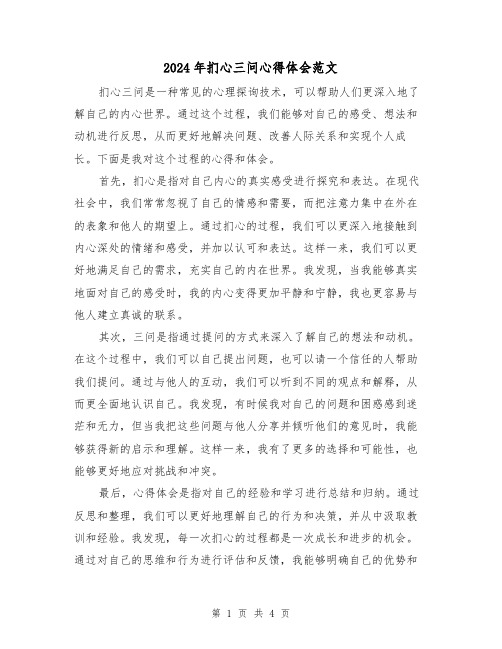 2024年扪心三问心得体会范文

扪心三问是一种常见的心理探询技术，可以帮助人们更深入地了解自己的内心世界。通过这个过程，我们能够对自己的感受、想法和动机进行反思，从而更好地解决问题、改善人际关系和实现个人成长。下面是我对这个过程的心得和体会。

首先，扪心是指对自己内心的真实感受进行探究和表达。在现代社会中，我们常常忽视了自己的情感和需要，而把注意力集中在外在的表象和他人的期望上。通过扪心的过程，我们可以更深入地接触到内心深处的情绪和感受，并加以认可和表达。这样一来，我们可以更好地满足自己的需求，充实自己的内在世界。我发现，当我能够真实地面对自己的感受时，我的内心变得更加平静和宁静，我也更容易与他人建立真诚的联系。

其次，三问是指通过提问的方式来深入了解自己的想法和动机。在这个过程中，我们可以自己提出问题，也可以请一个信任的人帮助我们提问。通过与他人的互动，我们可以听到不同的观点和解释，从而更全面地认识自己。我发现，有时候我对自己的问题和困惑感到迷茫和无力，但当我把这些问题与他人分享并倾听他们的意见时，我能够获得新的启示和理解。这样一来，我有了更多的选择和可能性，也能够更好地应对挑战和冲突。

最后，心得体会是指对自己的经验和学习进行总结和归纳。通过反思和整理，我们可以更好地理解自己的行为和决策，并从中汲取教训和经验。我发现，每一次扪心的过程都是一次成长和进步的机会。通过对自己的思维和行为进行评估和反馈，我能够明确自己的优势和

第 1 页 共 4 页